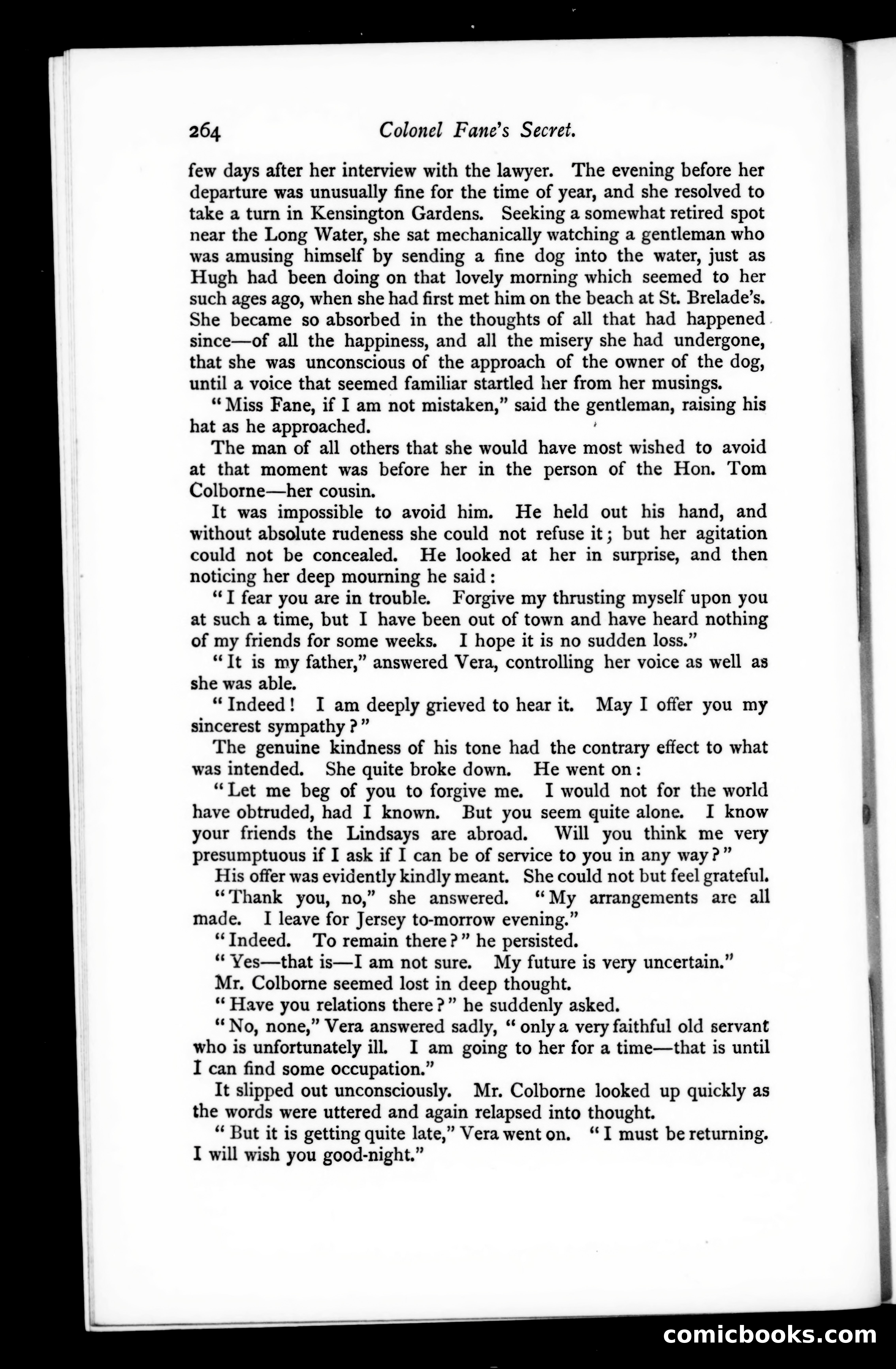 264 Colonel Fane's Secret.

few days after her interview with the lawyer. The evening before her departure was unusually fine for the time of year, and she resolved to take a turn in Kensington Gardens. Seeking a somewhat retired spot near the Long Water, she sat mechanically watching a gentleman who was amusing himself by sending a fine dog into the water, just as Hugh had been doing on that lovely morning which seemed to her such ages ago, when she had first met him on the beach at St. Brelade's. She became so absorbed in the thoughts of all that had happened since—of all the happiness, and all the misery she had undergone, that she was unconscious of the approach of the owner of the dog, until a voice that seemed familiar startled her from her musings.

"Miss Fane, if I am not mistaken," said the gentleman, raising his hat as he approached.

The man of all others that she would have most wished to avoid at that moment was before her in the person of the Hon. Tom Colborne—her cousin.

It was impossible to avoid him. He held out his hand, and without absolute rudeness she could not refuse it; but her agitation could not be concealed. He looked at her in surprise, and then noticing her deep mourning he said:

"I fear you are in trouble. Forgive my thrusting myself upon you at such a time, but I have been out of town and have heard nothing of my friends for some weeks. I hope it is no sudden loss."

"It is my father," answered Vera, controlling her voice as well as she was able.

"Indeed! I am deeply grieved to hear it. May I offer you my sincerest sympathy?"

The genuine kindness of his tone had the contrary effect to what was intended. She quite broke down. He went on:

"Let me beg of you to forgive me. I would not for the world have obtruded, had I known. But you seem quite alone. I know your friends the Lindsays are abroad. Will you think me very presumptuous if I ask if I can be of service to you in any way?"

His offer was evidently kindly meant. She could not but feel grateful.

"Thank you, no," she answered. "My arrangements are all made. I leave for Jersey to-morrow evening."

"Indeed. To remain there?" he persisted.

"Yes—that is—I am not sure. My future is very uncertain."

Mr. Colborne seemed lost in deep thought.

"Have you relations there?" he suddenly asked.

"No, none," Vera answered sadly, "only a very faithful old servant who is unfortunately ill. I am going to her for a time—that is until I can find some occupation."

It slipped out unconsciously. Mr. Colborne looked up quickly as the words were uttered and again relapsed into thought.

"But it is getting quite late," Vera went on. "I must be returning. I will wish you good-night."

comicbooks.com